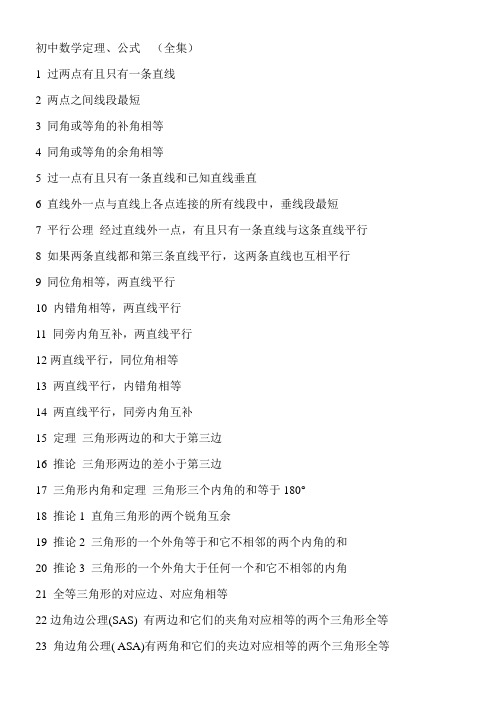 初中数学定理、公式 （全集）

1 过两点有且只有一条直线

2 两点之间线段最短

3 同角或等角的补角相等

4 同角或等角的余角相等

5 过一点有且只有一条直线和已知直线垂直

6 直线外一点与直线上各点连接的所有线段中，垂线段最短

7 平行公理 经过直线外一点，有且只有一条直线与这条直线平行

8 如果两条直线都和第三条直线平行，这两条直线也互相平行

9 同位角相等，两直线平行

10 内错角相等，两直线平行

11 同旁内角互补，两直线平行

12 两直线平行，同位角相等

13 两直线平行，内错角相等

14 两直线平行，同旁内角互补

15 定理 三角形两边的和大于第三边

16 推论 三角形两边的差小于第三边

17 三角形内角和定理 三角形三个内角的和等于 180°

18 推论 1 直角三角形的两个锐角互余

19 推论 2 三角形的一个外角等于和它不相邻的两个内角的和

20 推论 3 三角形的一个外角大于任何一个和它不相邻的内角

21 全等三角形的对应边、对应角相等

22 边角边公理(SAS) 有两边和它们的夹角对应相等的两个三角形全等

23 角边角公理( ASA)有两角和它们的夹边对应相等的两个三角形全等